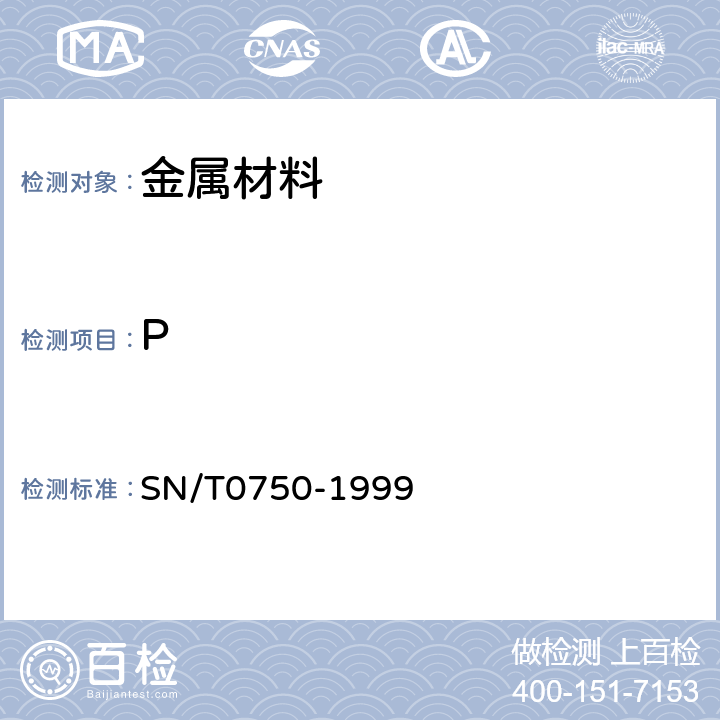 MA CNAS AL ilac-MRA

检测对象：金属材料

检测项目：P

检测标准：SN/T0750-1999

百检 Baijiantest.com

做检测 上百检
400-151-7153